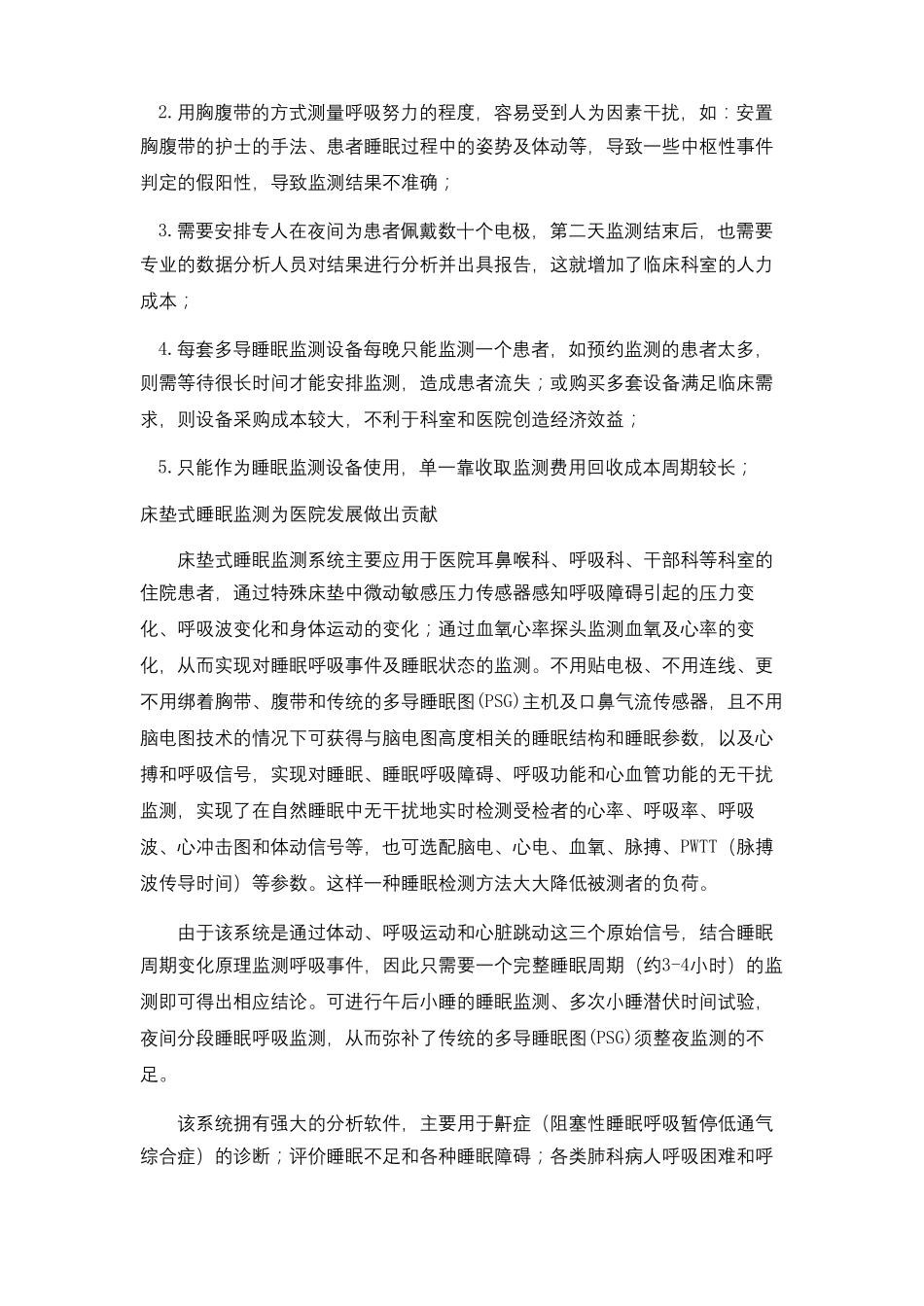 2.用胸腹带的方式测量呼吸努力的程度，容易受到人为因素干扰，如：安置胸腹带的护士的手法、患者睡眠过程中的姿势及体动等，导致一些中枢性事件判定的假阳性，导致监测结果不准确；

3.需要安排专人在夜间为患者佩戴数十个电极，第二天监测结束后，也需要专业的数据分析人员对结果进行分析并出具报告，这就增加了临床科室的人力成本；

4.每套多导睡眠监测设备每晚只能监测一个患者，如预约监测的患者太多，则需等待很长时间才能安排监测，造成患者流失；或购买多套设备满足临床需求，则设备采购成本较大，不利于科室和医院创造经济效益；

5.只能作为睡眠监测设备使用，单一靠收取监测费用回收成本周期较长；

床垫式睡眠监测为医院发展做出贡献

床垫式睡眠监测系统主要应用于医院耳鼻喉科、呼吸科、干部科等科室的住院患者，通过特殊床垫中微动敏感压力传感器感知呼吸障碍引起的压力变化、呼吸波变化和身体运动的变化；通过血氧心率探头监测血氧及心率的变化，从而实现对睡眠呼吸事件及睡眠状态的监测。不用贴电极、不用连线、更不用绑着胸带、腹带和传统的多导睡眠图(PSG)主机及口鼻气流传感器，且不用脑电图技术的情况下可获得与脑电图高度相关的睡眠结构和睡眠参数，以及心搏和呼吸信号，实现对睡眠、睡眠呼吸障碍、呼吸功能和心血管功能的无干扰监测，实现了在自然睡眠中无干扰地实时检测受检者的心率、呼吸率、呼吸波、心冲击图和体动信号等，也可选配脑电、心电、血氧、脉搏、PWTT（脉搏波传导时间）等参数。这样一种睡眠检测方法大大降低被测者的负荷。

由于该系统是通过体动、呼吸运动和心脏跳动这三个原始信号，结合睡眠周期变化原理监测呼吸事件，因此只需要一个完整睡眠周期（约3-4小时）的监测即可得出相应结论。可进行午后小睡的睡眠监测、多次小睡潜伏时间试验，夜间分段睡眠呼吸监测，从而弥补了传统的多导睡眠图(PSG)须整夜监测的不足。

该系统拥有强大的分析软件，主要用于鼾症（阻塞性睡眠呼吸暂停低通气综合症）的诊断；评价睡眠不足和各种睡眠障碍；各类肺科病人呼吸困难和呼